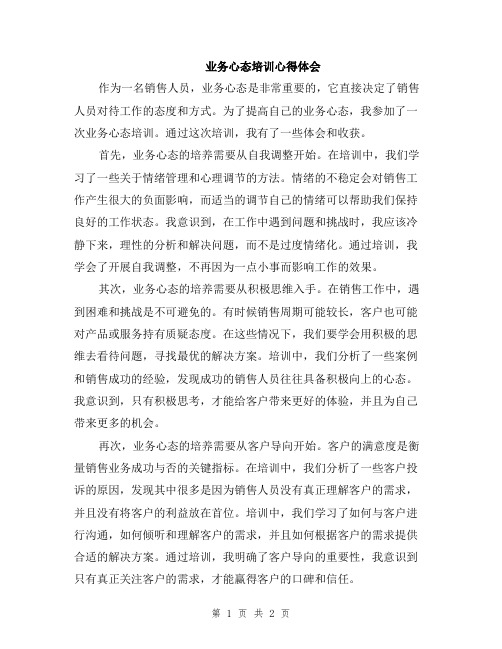 业务心态培训心得体会

作为一名销售人员，业务心态是非常重要的，它直接决定了销售人员对待工作的态度和方式。为了提高自己的业务心态，我参加了一次业务心态培训。通过这次培训，我有了一些体会和收获。

首先，业务心态的培养需要从自我调整开始。在培训中，我们学习了一些关于情绪管理和心理调节的方法。情绪的不稳定会对销售工作产生很大的负面影响，而适当的调节自己的情绪可以帮助我们保持良好的工作状态。我意识到，在工作中遇到问题和挑战时，我应该冷静下来，理性的分析和解决问题，而不是过度情绪化。通过培训，我学会了开展自我调整，不再因为一点小事而影响工作的效果。

其次，业务心态的培养需要从积极思维入手。在销售工作中，遇到困难和挑战是不可避免的。有时候销售周期可能较长，客户也可能对产品或服务持有质疑态度。在这些情况下，我们要学会用积极的思维去看待问题，寻找最优的解决方案。培训中，我们分析了一些案例和销售成功的经验，发现成功的销售人员往往具备积极向上的心态。我意识到，只有积极思考，才能给客户带来更好的体验，并且为自己带来更多的机会。

再次，业务心态的培养需要从客户导向开始。客户的满意度是衡量销售业务成功与否的关键指标。在培训中，我们分析了一些客户投诉的原因，发现其中很多是因为销售人员没有真正理解客户的需求，并且没有将客户的利益放在首位。培训中，我们学习了如何与客户进行沟通，如何倾听和理解客户的需求，并且如何根据客户的需求提供合适的解决方案。通过培训，我明确了客户导向的重要性，我意识到只有真正关注客户的需求，才能赢得客户的口碑和信任。

第 1 页 共 2 页